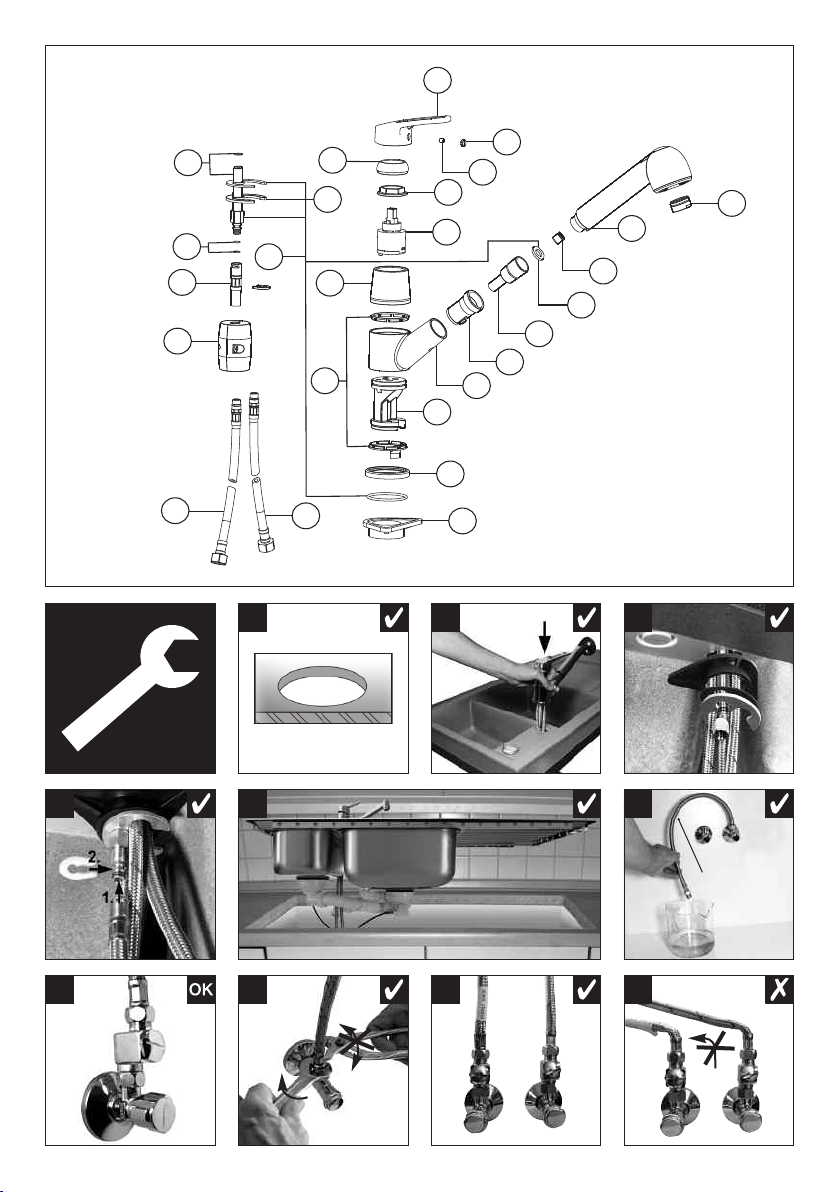 2.
1.
OK